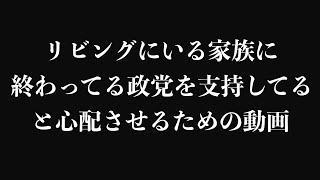 リビングにいる家族に
終わってる政党を支持してる
と心配させるための動画